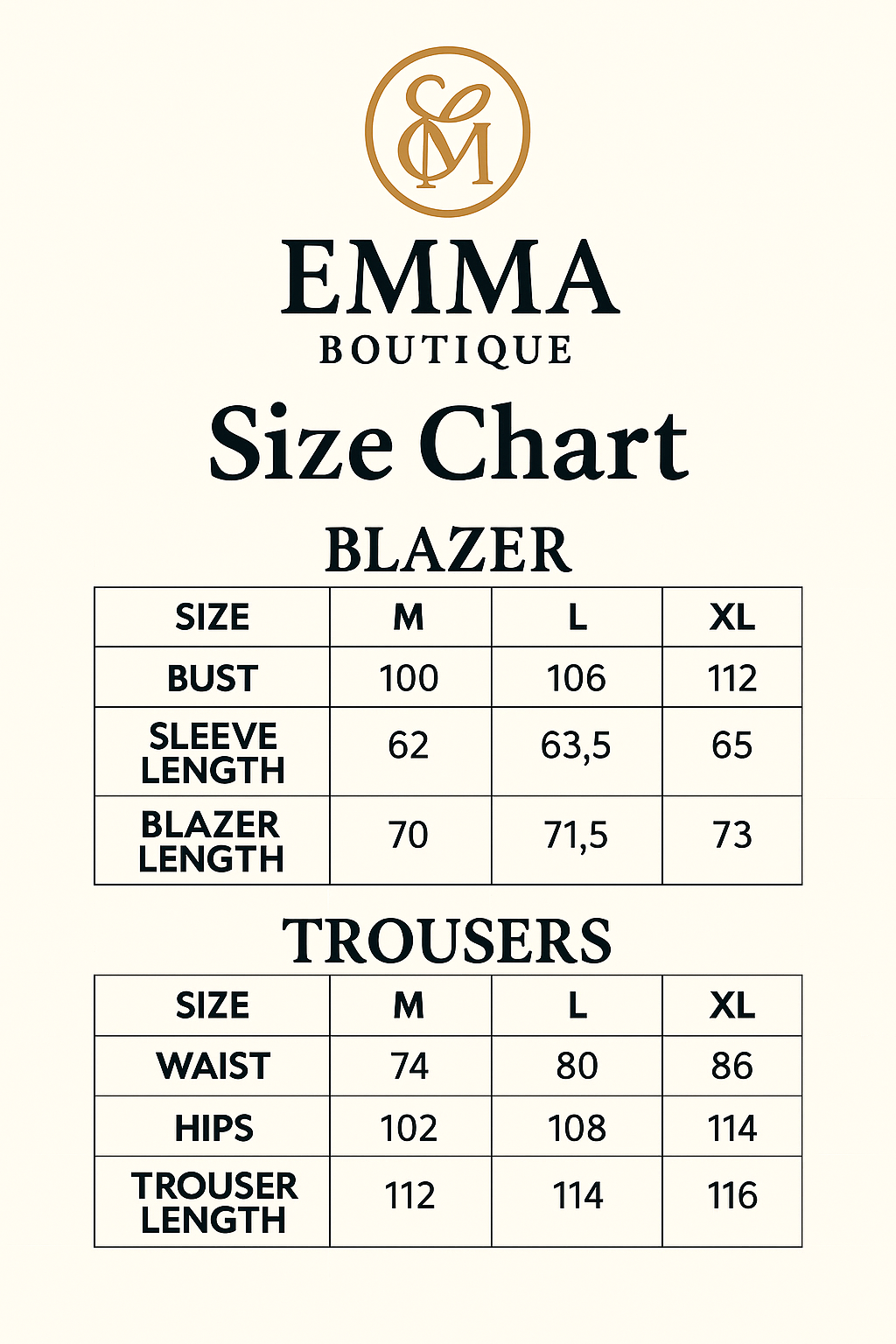 EM

EMMA
BOUTIQUE

Size Chart

BLAZER

| SIZE | M | L | XL |
|---|---|---|---|
| BUST | 100 | 106 | 112 |
| SLEEVE LENGTH | 62 | 63,5 | 65 |
| BLAZER LENGTH | 70 | 71,5 | 73 |

TROUSERS

| SIZE | M | L | XL |
|---|---|---|---|
| WAIST | 74 | 80 | 86 |
| HIPS | 102 | 108 | 114 |
| TROUSER LENGTH | 112 | 114 | 116 |